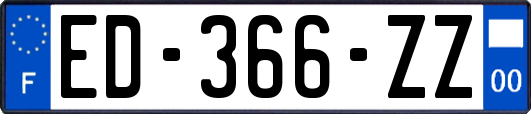 F
ED-366-ZZ
00